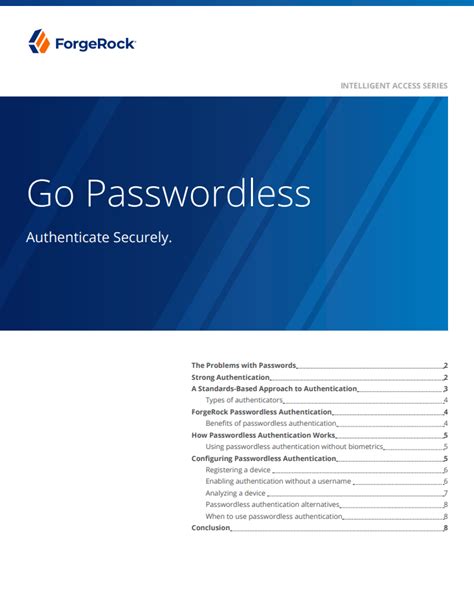 ForgeRock

INTELLIGENT ACCESS SERIES

Go Passwordless

Authenticate Securely.

The Problems with Passwords 2
Strong Authentication 2
A Standards-Based Approach to Authentication 3
Types of authenticators 4
ForgeRock Passwordless Authentication 4
Benefits of passwordless authentication 4
How Passwordless Authentication Works 5
Using passwordless authentication without biometrics 5
Configuring Passwordless Authentication 5
Registering a device 6
Enabling authentication without a username 6
Analyzing a device 7
Passwordless authentication alternatives 8
When to use passwordless authentication 8
Conclusion 8